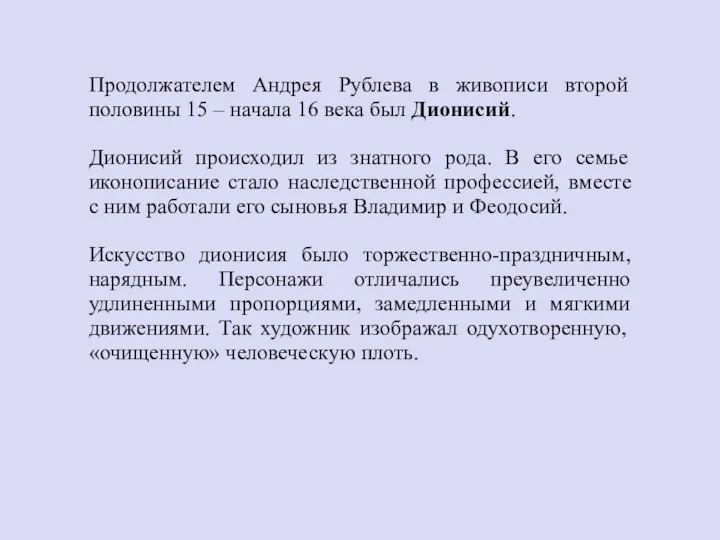 Продолжателем Андрея Рублева в живописи второй половины 15 – начала 16 века был Дионисий.

Дионисий происходил из знатного рода. В его семье иконописание стало наследственной профессией, вместе с ним работали его сыновья Владимир и Феодосий.

Искусство дионисия было торжественно-праздничным, нарядным. Персонажи отличались преувеличенно удлиненными пропорциями, замедленными и мягкими движениями. Так художник изображал одухотворенную, «очищенную» человеческую плоть.